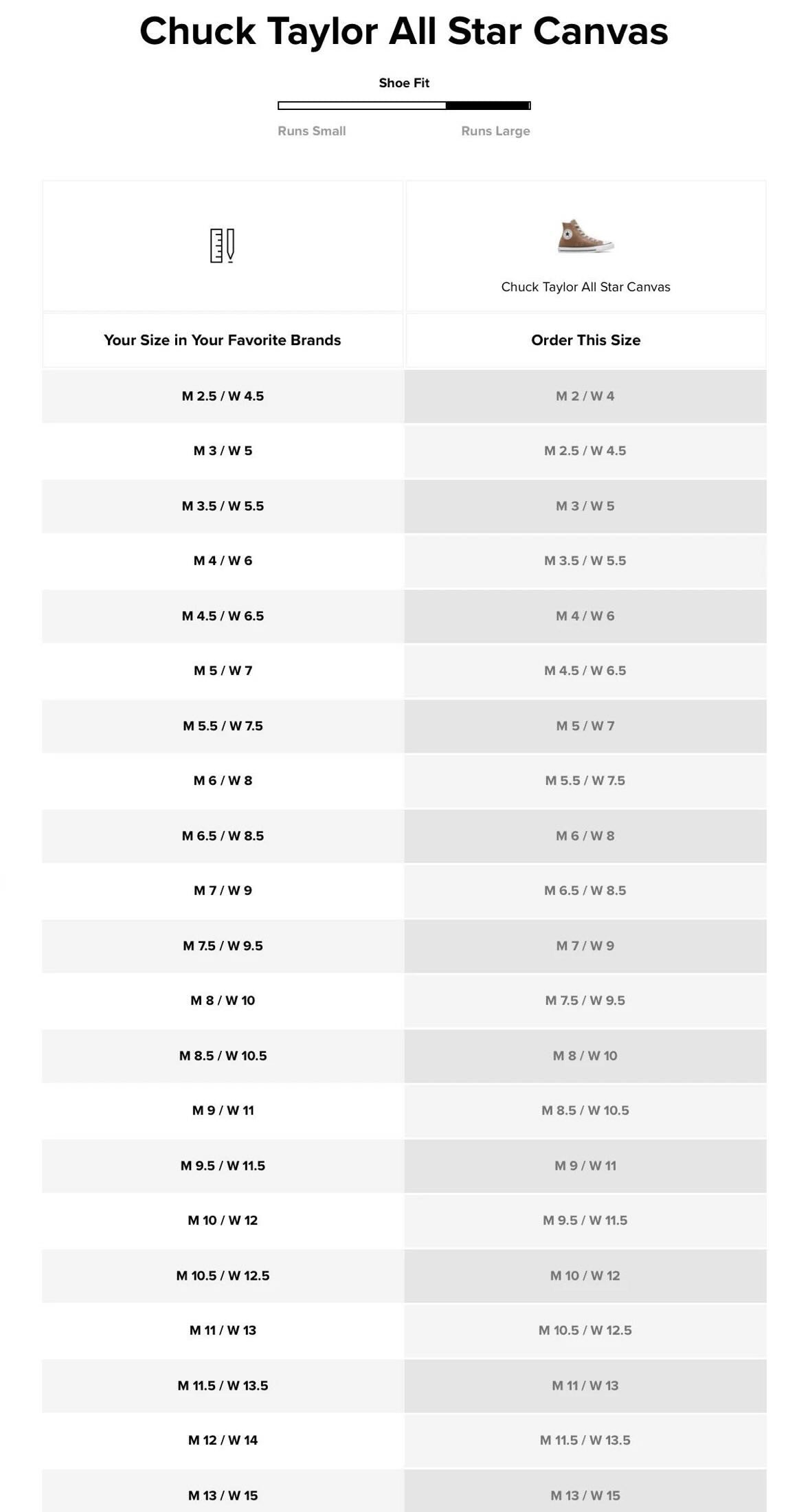 Chuck Taylor All Star Canvas

Shoe Fit

Runs Small
Runs Large

| | Chuck Taylor All Star Canvas |
|---|---|
| Your Size in Your Favorite Brands | Order This Size |
| M 2.5 / W 4.5 | M 2 / W 4 |
| M 3 / W 5 | M 2.5 / W 4.5 |
| M 3.5 / W 5.5 | M 3 / W 5 |
| M 4 / W 6 | M 3.5 / W 5.5 |
| M 4.5 / W 6.5 | M 4 / W 6 |
| M 5 / W 7 | M 4.5 / W 6.5 |
| M 5.5 / W 7.5 | M 5 / W 7 |
| M 6 / W 8 | M 5.5 / W 7.5 |
| M 6.5 / W 8.5 | M 6 / W 8 |
| M 7 / W 9 | M 6.5 / W 8.5 |
| M 7.5 / W 9.5 | M 7 / W 9 |
| M 8 / W 10 | M 7.5 / W 9.5 |
| M 8.5 / W 10.5 | M 8 / W 10 |
| M 9 / W 11 | M 8.5 / W 10.5 |
| M 9.5 / W 11.5 | M 9 / W 11 |
| M 10 / W 12 | M 9.5 / W 11.5 |
| M 10.5 / W 12.5 | M 10 / W 12 |
| M 11 / W 13 | M 10.5 / W 12.5 |
| M 11.5 / W 13.5 | M 11 / W 13 |
| M 12 / W 14 | M 11.5 / W 13.5 |
| M 13 / W 15 | M 13 / W 15 |